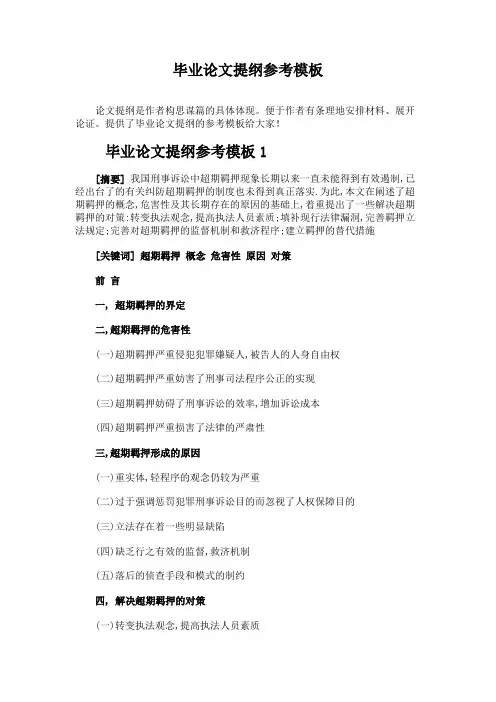 毕业论文提纲参考模板

论文提纲是作者构思谋篇的具体体现。便于作者有条理地安排材料、展开论证。提供了毕业论文提纲的参考模板给大家！

毕业论文提纲参考模板 1

[摘要] 我国刑事诉讼中超期羁押现象长期以来一直未能得到有效遏制,已经出台了的有关纠防超期羁押的制度也未得到真正落实.为此,本文在阐述了超期羁押的概念,危害性及其长期存在的原因的基础上,着重提出了一些解决超期羁押的对策:转变执法观念,提高执法人员素质;填补现行法律漏洞,完善羁押立法规定;完善对超期羁押的监督机制和救济程序;建立羁押的替代措施

[关键词] 超期羁押 概念 危害性 原因 对策

前 言

一, 超期羁押的界定

二,超期羁押的危害性

(一)超期羁押严重侵犯犯罪嫌疑人,被告人的人身自由权

(二)超期羁押严重妨害了刑事司法程序公正的实现

(三)超期羁押妨碍了刑事诉讼的效率,增加诉讼成本

(四)超期羁押严重损害了法律的严肃性

三,超期羁押形成的原因

(一)重实体,轻程序的观念仍较为严重

(二)过于强调惩罚犯罪刑事诉讼目的而忽视了人权保障目的

(三)立法存在着一些明显缺陷

(四)缺乏行之有效的监督,救济机制

(五)落后的侦查手段和模式的制约

四, 解决超期羁押的对策

(一)转变执法观念,提高执法人员素质